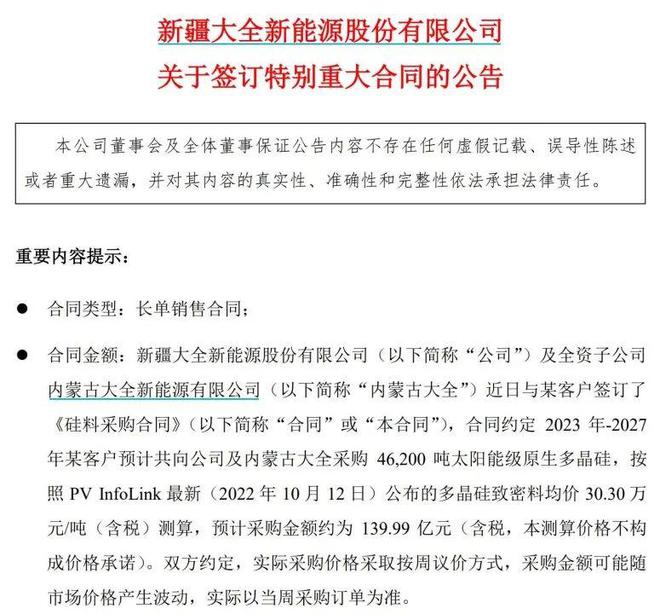 新疆大全新能源股份有限公司
关于签订特别重大合同的公告

本公司董事会及全体董事保证公告内容不存在任何虚假记载、误导性陈述或者重大遗漏，并对其内容的真实性、准确性和完整性依法承担法律责任。

重要内容提示：

● 合同类型：长单销售合同；

● 合同金额：新疆大全新能源股份有限公司（以下简称“公司”）及全资子公司内蒙古大全新能源有限公司（以下简称“内蒙古大全”）近日与某客户签订了《硅料采购合同》（以下简称“合同”或“本合同”），合同约定 2023 年-2027 年某客户预计共向公司及内蒙古大全采购 46,200 吨太阳能级原生多晶硅，按照 PV InfoLink 最新（2022 年 10 月 12 日）公布的多晶硅致密料均价 30.30 万元/吨（含税）测算，预计采购金额约为 139.99 亿元（含税，本测算价格不构成价格承诺）。双方约定，实际采购价格采取按周议价方式，采购金额可能随市场价格产生波动，实际以当周采购订单为准。